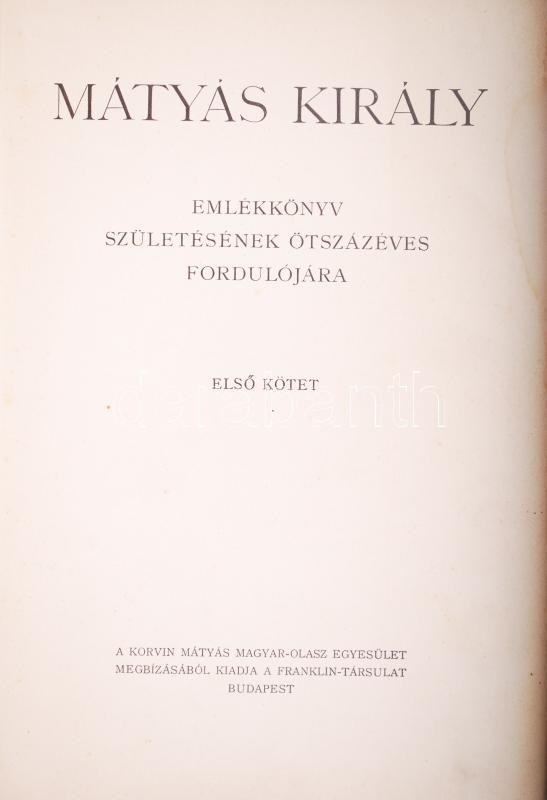 MÁTYÁS KIRÁLY

EMLÉKKÖNYV
SZÜLETÉSÉNEK ÖTSZÁZÉVES
FORDULÓJÁRA

ELSŐ KÖTET

A KORVIN MÁTYÁS MAGYAR-OLASZ EGYESÜLET
MEGBÍZÁSÁBÓL KIADJA A FRANKLIN-TÁRSULAT
BUDAPEST

darabanth